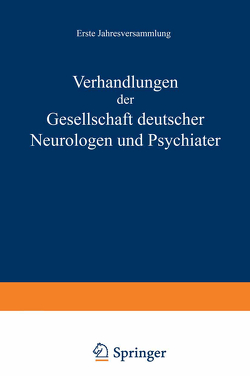 Erste Jahresversammlung

Verhandlungen der Gesellschaft deutscher Neurologen und Psychiater

Springer